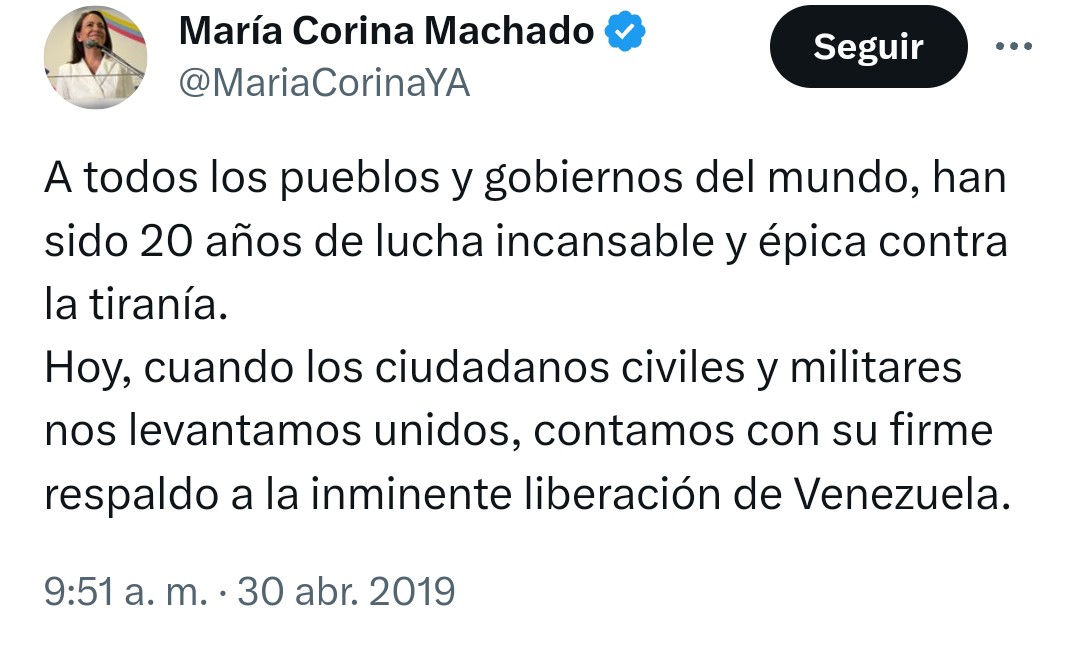 María Corina Machado
@MariaCorinaYA

Seguir

A todos los pueblos y gobiernos del mundo, han sido 20 años de lucha incansable y épica contra la tiranía.
Hoy, cuando los ciudadanos civiles y militares nos levantamos unidos, contamos con su firme respaldo a la inminente liberación de Venezuela.

9:51 a. m. · 30 abr. 2019